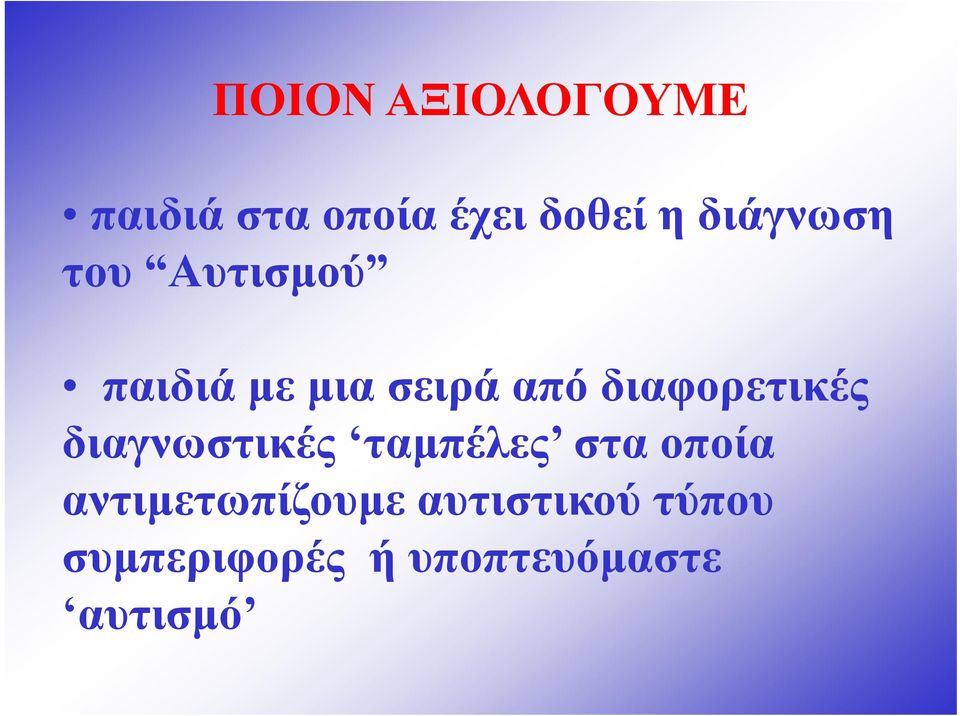 ΠΟΙΟΝ ΑΞΙΟΛΟΓΟΥΜΕ

• παιδιά στα οποία έχει δοθεί η διάγνωση του “Αυτισμού”

• παιδιά με μια σειρά από διαφορετικές διαγνωστικές ‘ταμπέλες’ στα οποία αντιμετωπίζουμε αυτιστικού τύπου συμπεριφορές ή υποπτευόμαστε ‘αυτισμό’